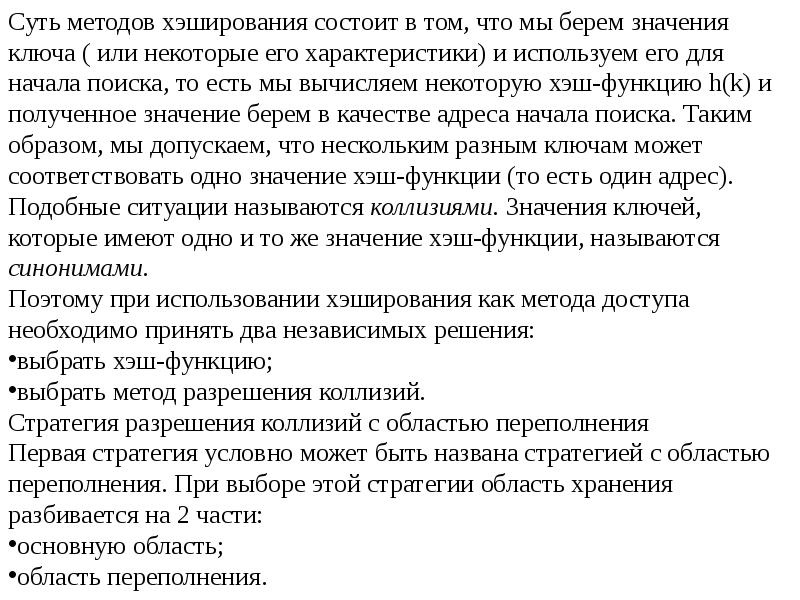 Суть методов хэширования состоит в том, что мы берем значения ключа ( или некоторые его характеристики) и используем его для начала поиска, то есть мы вычисляем некоторую хэш-функцию h(k) и полученное значение берем в качестве адреса начала поиска. Таким образом, мы допускаем, что нескольким разным ключам может соответствовать одно значение хэш-функции (то есть один адрес). Подобные ситуации называются коллизиями. Значения ключей, которые имеют одно и то же значение хэш-функции, называются синонимами.
Поэтому при использовании хэширования как метода доступа необходимо принять два независимых решения:
•выбрать хэш-функцию;
•выбрать метод разрешения коллизий.
Стратегия разрешения коллизий с областью переполнения
Первая стратегия условно может быть названа стратегией с областью переполнения. При выборе этой стратегии область хранения разбивается на 2 части:
•основную область;
•область переполнения.